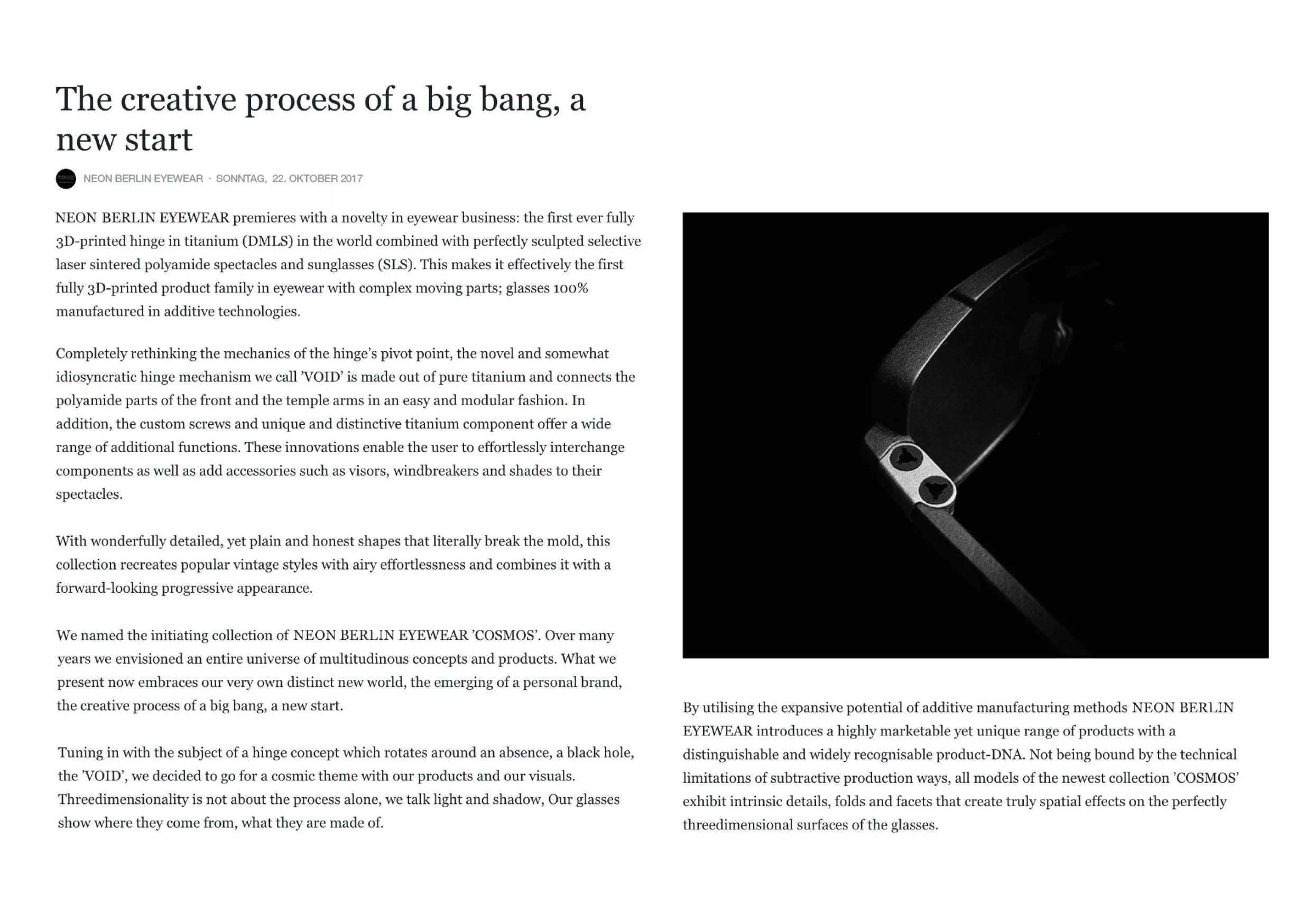 The creative process of a big bang, a new start

NEON BERLIN EYEWEAR · SONNTAG, 22. OKTOBER 2017

NEON BERLIN EYEWEAR premieres with a novelty in eyewear business: the first ever fully 3D-printed hinge in titanium (DMLS) in the world combined with perfectly sculpted selective laser sintered polyamide spectacles and sunglasses (SLS). This makes it effectively the first fully 3D-printed product family in eyewear with complex moving parts; glasses 100% manufactured in additive technologies.

Completely rethinking the mechanics of the hinge's pivot point, the novel and somewhat idiosyncratic hinge mechanism we call 'VOID' is made out of pure titanium and connects the polyamide parts of the front and the temple arms in an easy and modular fashion. In addition, the custom screws and unique and distinctive titanium component offer a wide range of additional functions. These innovations enable the user to effortlessly interchange components as well as add accessories such as visors, windbreakers and shades to their spectacles.

With wonderfully detailed, yet plain and honest shapes that literally break the mold, this collection recreates popular vintage styles with airy effortlessness and combines it with a forward-looking progressive appearance.

We named the initiating collection of NEON BERLIN EYEWEAR 'COSMOS'. Over many years we envisioned an entire universe of multitudinous concepts and products. What we present now embraces our very own distinct new world, the emerging of a personal brand, the creative process of a big bang, a new start.

Tuning in with the subject of a hinge concept which rotates around an absence, a black hole, the 'VOID', we decided to go for a cosmic theme with our products and our visuals. Threedimensionality is not about the process alone, we talk light and shadow, Our glasses show where they come from, what they are made of.

By utilising the expansive potential of additive manufacturing methods NEON BERLIN EYEWEAR introduces a highly marketable yet unique range of products with a distinguishable and widely recognisable product-DNA. Not being bound by the technical limitations of subtractive production ways, all models of the newest collection 'COSMOS' exhibit intrinsic details, folds and facets that create truly spatial effects on the perfectly threedimensional surfaces of the glasses.